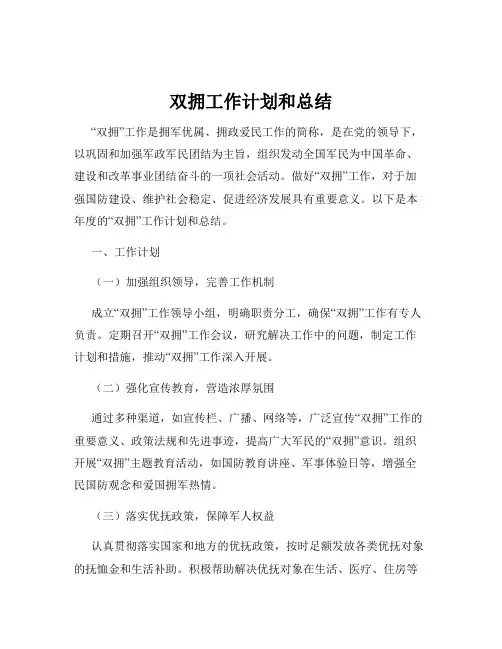 双拥工作计划和总结

“双拥”工作是拥军优属、拥政爱民工作的简称，是在党的领导下，以巩固和加强军政军民团结为主旨，组织发动全国军民为中国革命、建设和改革事业团结奋斗的一项社会活动。做好“双拥”工作，对于加强国防建设、维护社会稳定、促进经济发展具有重要意义。以下是本年度的“双拥”工作计划和总结。

一、工作计划

（一）加强组织领导，完善工作机制

成立“双拥”工作领导小组，明确职责分工，确保“双拥”工作有专人负责。定期召开“双拥”工作会议，研究解决工作中的问题，制定工作计划和措施，推动“双拥”工作深入开展。

（二）强化宣传教育，营造浓厚氛围

通过多种渠道，如宣传栏、广播、网络等，广泛宣传“双拥”工作的重要意义、政策法规和先进事迹，提高广大军民的“双拥”意识。组织开展“双拥”主题教育活动，如国防教育讲座、军事体验日等，增强全民国防观念和爱国拥军热情。

（三）落实优抚政策，保障军人权益

认真贯彻落实国家和地方的优抚政策，按时足额发放各类优抚对象的抚恤金和生活补助。积极帮助解决优抚对象在生活、医疗、住房等